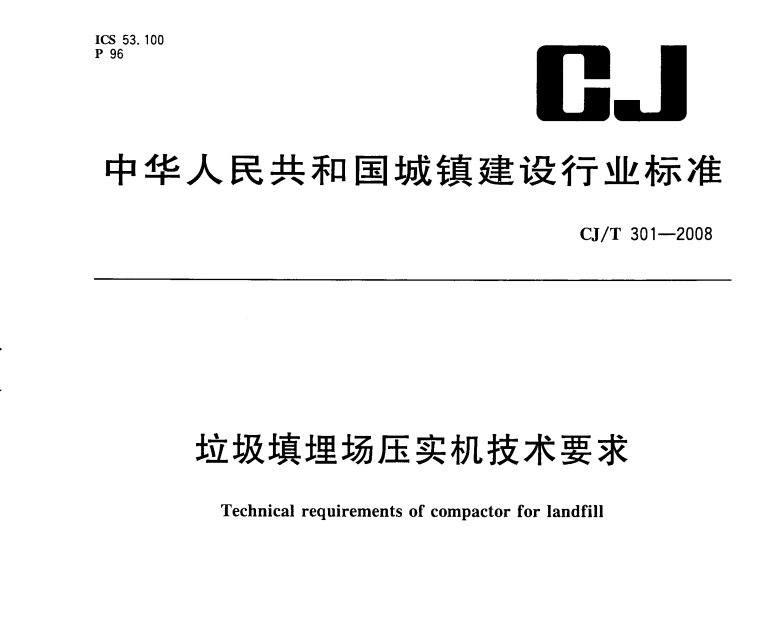 ICS 53.100
P 96

CJ

中华人民共和国城镇建设行业标准

CJ/T 301—2008

垃圾填埋场压实机技术要求

Technical requirements of compactor for landfill